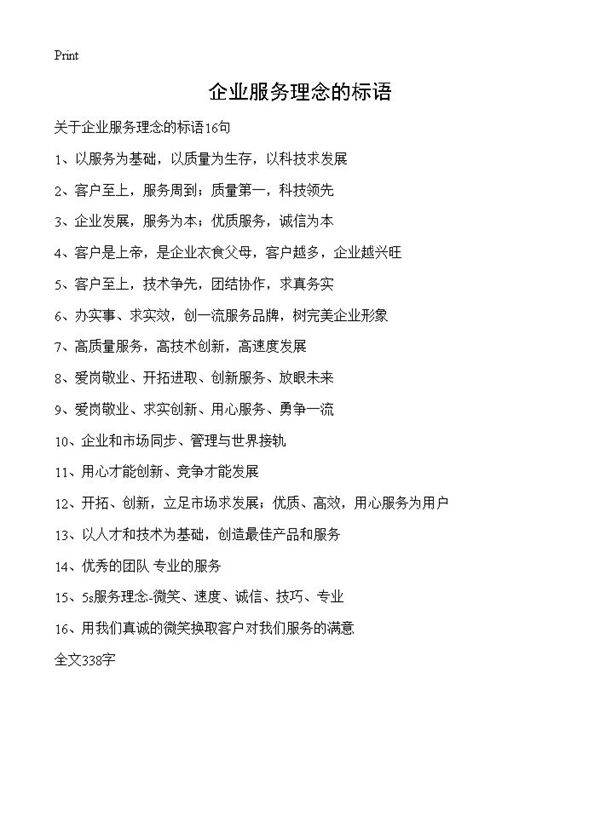 Print

企业服务理念的标语

关于企业服务理念的标语16句

1、以服务为基础，以质量为生存，以科技求发展

2、客户至上，服务周到；质量第一，科技领先

3、企业发展，服务为本；优质服务，诚信为本

4、客户是上帝，是企业衣食父母，客户越多，企业越兴旺

5、客户至上，技术争先，团结协作，求真务实

6、办实事、求实效，创一流服务品牌，树完美企业形象

7、高质量服务，高技术创新，高速度发展

8、爱岗敬业、开拓进取、创新服务、放眼未来

9、爱岗敬业、求实创新、用心服务、勇争一流

10、企业和市场同步、管理与世界接轨

11、用心才能创新、竞争才能发展

12、开拓、创新，立足市场求发展；优质、高效，用心服务为用户

13、以人才和技术为基础，创造最佳产品和服务

14、优秀的团队 专业的服务

15、5s服务理念-微笑、速度、诚信、技巧、专业

16、用我们真诚的微笑换取客户对我们服务的满意

全文338字